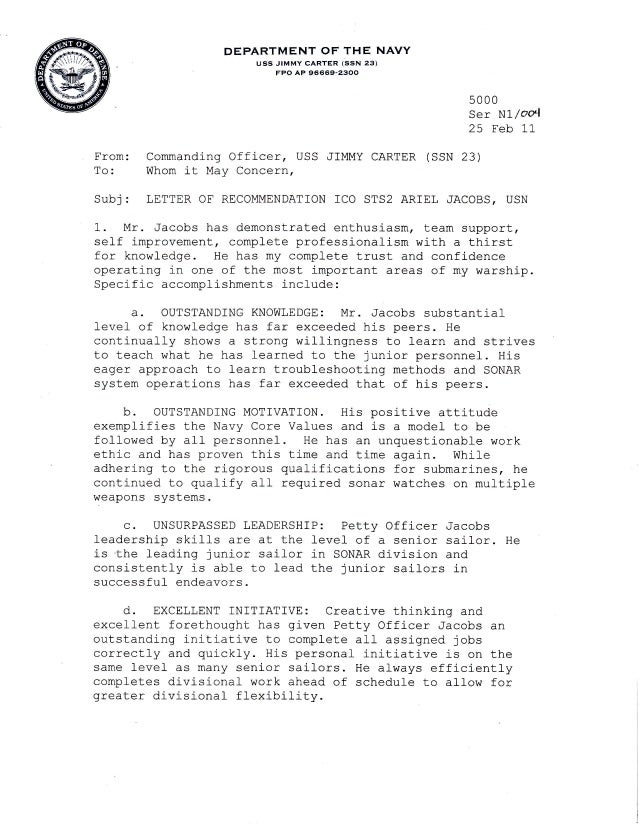 DEPARTMENT OF DEFENSE
UNITED STATES OF AMERICA

DEPARTMENT OF THE NAVY
USS JIMMY CARTER (SSN 23)
FPO AP 96669-2300

5000
Ser N1/001
25 Feb 11

From: Commanding Officer, USS JIMMY CARTER (SSN 23)
To: Whom it May Concern,

Subj: LETTER OF RECOMMENDATION ICO STS2 ARIEL JACOBS, USN

1. Mr. Jacobs has demonstrated enthusiasm, team support, self improvement, complete professionalism with a thirst for knowledge. He has my complete trust and confidence operating in one of the most important areas of my warship. Specific accomplishments include:

a. OUTSTANDING KNOWLEDGE: Mr. Jacobs substantial level of knowledge has far exceeded his peers. He continually shows a strong willingness to learn and strives to teach what he has learned to the junior personnel. His eager approach to learn troubleshooting methods and SONAR system operations has far exceeded that of his peers.

b. OUTSTANDING MOTIVATION. His positive attitude exemplifies the Navy Core Values and is a model to be followed by all personnel. He has an unquestionable work ethic and has proven this time and time again. While adhering to the rigorous qualifications for submarines, he continued to qualify all required sonar watches on multiple weapons systems.

c. UNSURPASSED LEADERSHIP: Petty Officer Jacobs leadership skills are at the level of a senior sailor. He is the leading junior sailor in SONAR division and consistently is able to lead the junior sailors in successful endeavors.

d. EXCELLENT INITIATIVE: Creative thinking and excellent forethought has given Petty Officer Jacobs an outstanding initiative to complete all assigned jobs correctly and quickly. His personal initiative is on the same level as many senior sailors. He always efficiently completes divisional work ahead of schedule to allow for greater divisional flexibility.